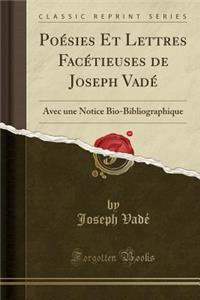 CLASSIC REPRINT SERIES

Poésies Et Lettres Facétieuses de Joseph Vadé

Avec une Notice Bio-Bibliographique

by
Joseph Vadé

Forgotten Books